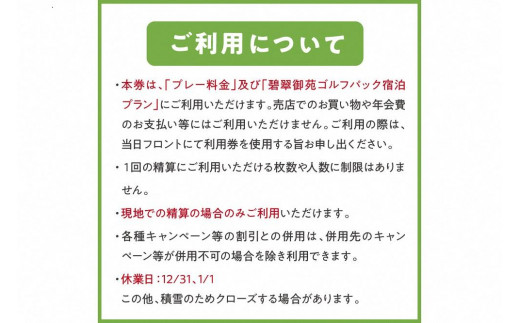 ご利用について

・本券は、「プレー料金」及び「碧翠御苑ゴルフパック宿泊プラン」にご利用いただけます。売店でのお買い物や年会費のお支払い等にはご利用いただけません。ご利用の際は、当日フロントにて利用券を使用する旨お申し出ください。

・1回の精算にご利用いただける枚数や人数に制限はありません。

・現地での精算の場合のみご利用いただけます。

・各種キャンペーン等の割引との併用は、併用先のキャンペーン等が併用不可の場合を除き利用できます。

・休業日：12/31、1/1
この他、積雪のためクローズする場合があります。